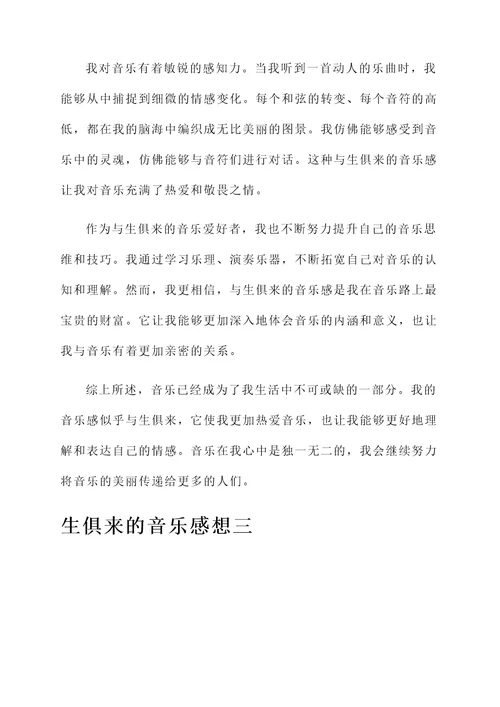 我对音乐有着敏锐的感知力。当我听到一首动人的乐曲时，我能够从中捕捉到细微的情感变化。每个和弦的转变、每个音符的高低，都在我的脑海中编织成无比美丽的图景。我仿佛能够感受到音乐中的灵魂，仿佛能够与音符们进行对话。这种与生俱来的音乐感让我对音乐充满了热爱和敬畏之情。

作为与生俱来的音乐爱好者，我也不断努力提升自己的音乐思维和技巧。我通过学习乐理、演奏乐器，不断拓宽自己对音乐的认知和理解。然而，我更相信，与生俱来的音乐感是我在音乐路上最宝贵的财富。它让我能够更加深入地体会音乐的内涵和意义，也让我与音乐有着更加亲密的关系。

综上所述，音乐已经成为了我生活中不可或缺的一部分。我的音乐感似乎与生俱来，它使我更加热爱音乐，也让我能够更好地理解和表达自己的情感。音乐在我心中是独一无二的，我会继续努力将音乐的美丽传递给更多的人们。

生俱来的音乐感想三